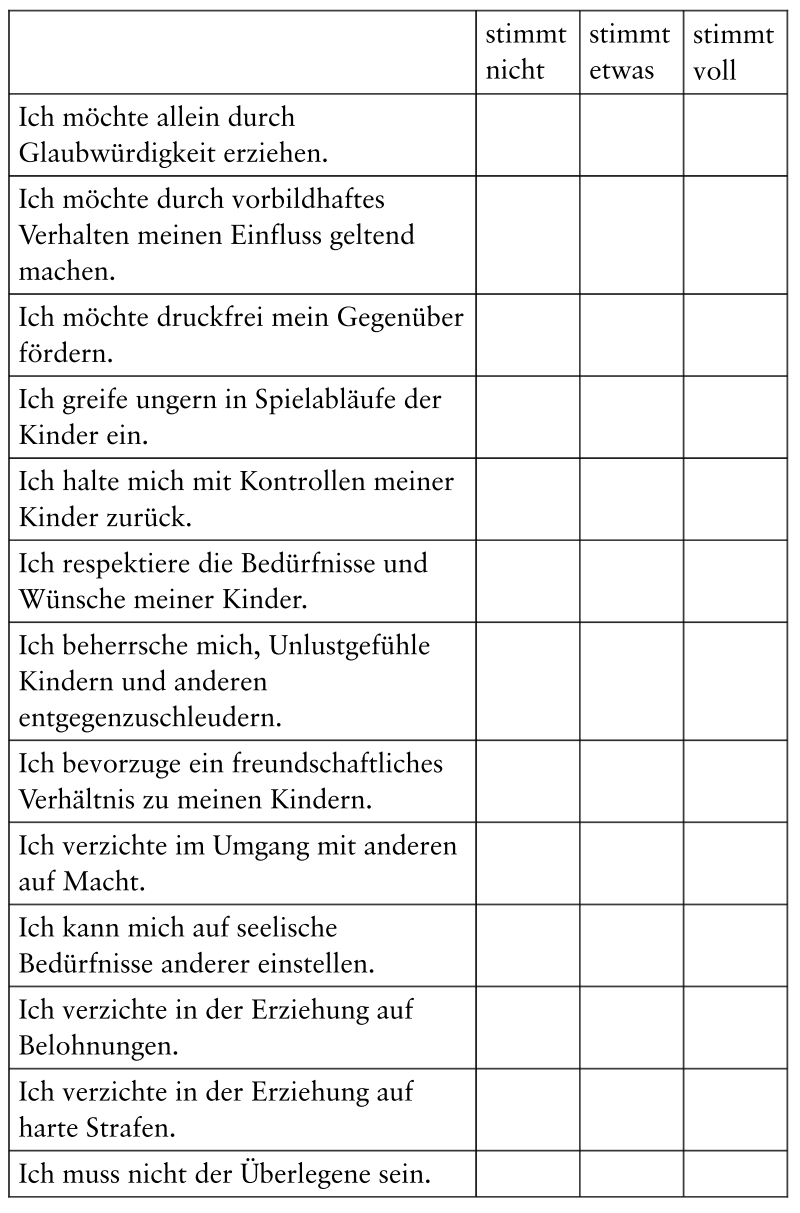 | | stimmt nicht | stimmt etwas | stimmt voll |
|---|---|---|---|
| Ich möchte allein durch Glaubwürdigkeit erziehen. | | | |
| Ich möchte durch vorbildhaftes Verhalten meinen Einfluss geltend machen. | | | |
| Ich möchte druckfrei mein Gegenüber fördern. | | | |
| Ich greife ungern in Spielabläufe der Kinder ein. | | | |
| Ich halte mich mit Kontrollen meiner Kinder zurück. | | | |
| Ich respektiere die Bedürfnisse und Wünsche meiner Kinder. | | | |
| Ich beherrsche mich, Unlustgefühle Kindern und anderen entgegenzuschleudern. | | | |
| Ich bevorzuge ein freundschaftliches Verhältnis zu meinen Kindern. | | | |
| Ich verzichte im Umgang mit anderen auf Macht. | | | |
| Ich kann mich auf seelische Bedürfnisse anderer einstellen. | | | |
| Ich verzichte in der Erziehung auf Belohnungen. | | | |
| Ich verzichte in der Erziehung auf harte Strafen. | | | |
| Ich muss nicht der Überlegene sein. | | | |